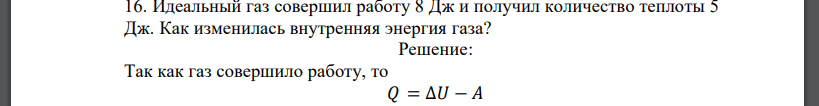 16. Идеальный газ совершил работу 8 Дж и получил количество теплоты 5 Дж. Как изменилась внутренняя энергия газа?

Решение:

Так как газ совершило работу, то

$Q = \Delta U - A$